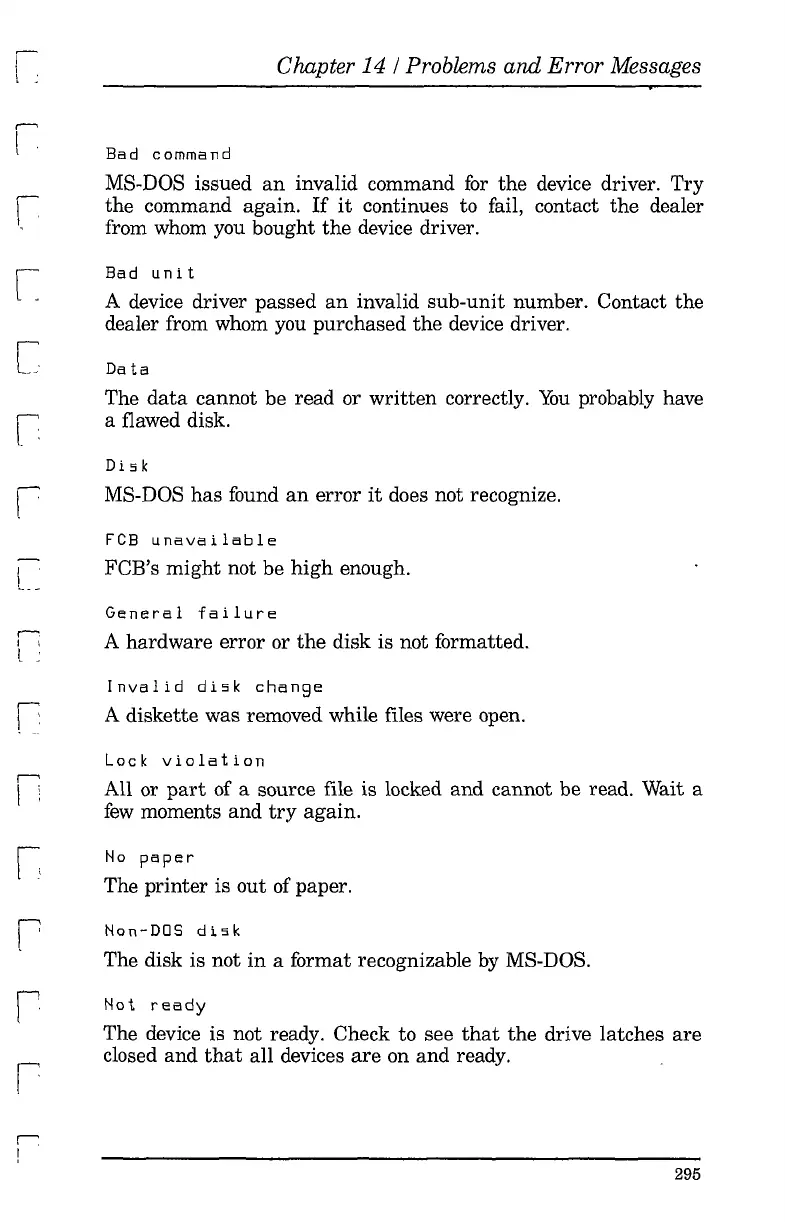 Chapter 14 / Problems and Error Messages

Bad command

MS-DOS issued an invalid command for the device driver. Try the command again. If it continues to fail, contact the dealer from whom you bought the device driver.

Bad unit

A device driver passed an invalid sub-unit number. Contact the dealer from whom you purchased the device driver.

Data

The data cannot be read or written correctly. You probably have a flawed disk.

Disk

MS-DOS has found an error it does not recognize.

FCB unavailable

FCB's might not be high enough.

General failure

A hardware error or the disk is not formatted.

Invalid disk change

A diskette was removed while files were open.

Lock violation

All or part of a source file is locked and cannot be read. Wait a few moments and try again.

No paper

The printer is out of paper.

Non-DOS disk

The disk is not in a format recognizable by MS-DOS.

Not ready

The device is not ready. Check to see that the drive latches are closed and that all devices are on and ready.

295